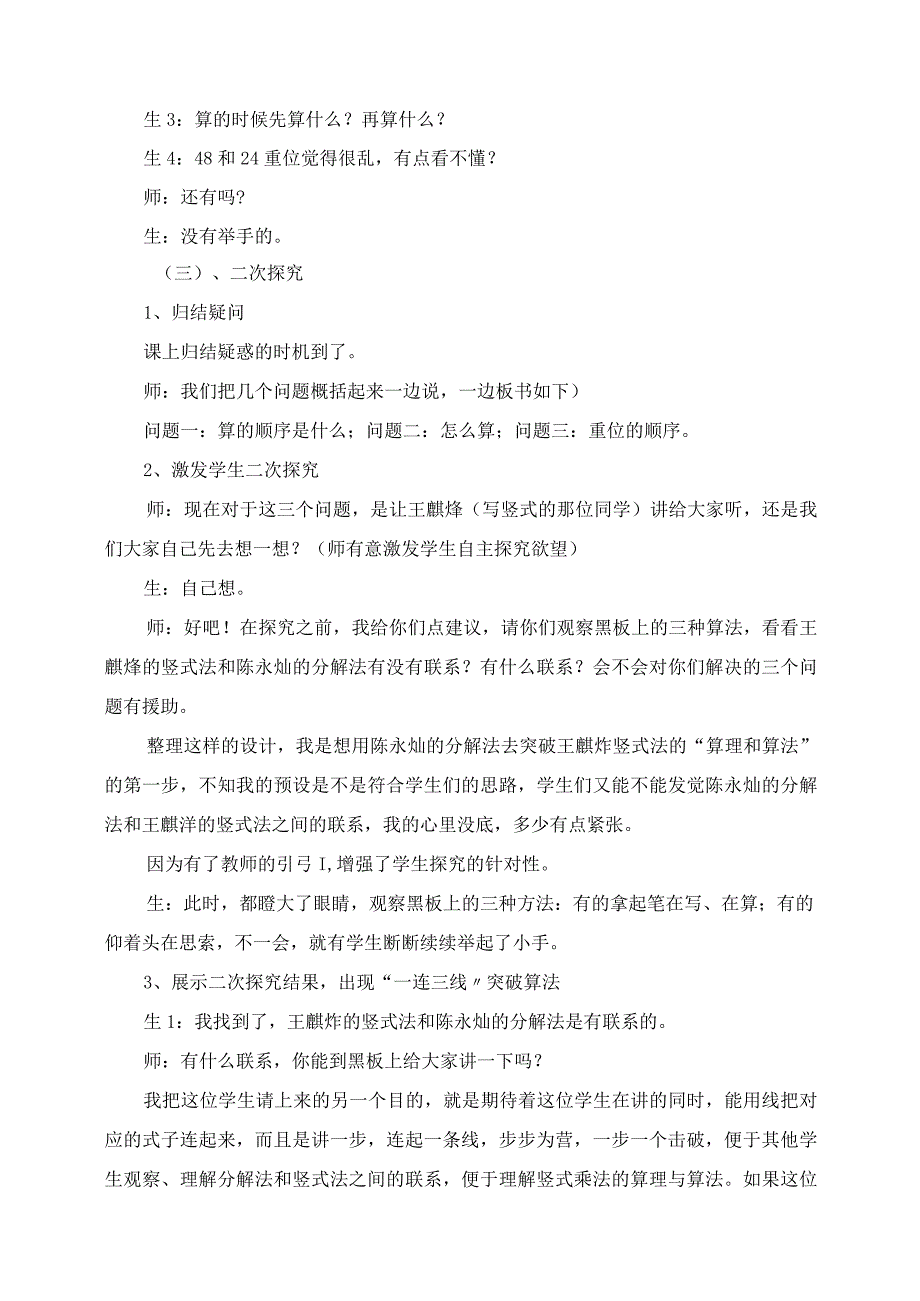 生 3：算的时候先算什么？再算什么？

生 4：48 和 24 重位觉得很乱，有点看不懂？

师：还有吗?

生：没有举手的。

（三）、二次探究

1、归结疑问

课上归结疑惑的时机到了。

师：我们把几个问题概括起来一边说，一边板书如下）

问题一：算的顺序是什么；问题二：怎么算；问题三：重位的顺序。

2、激发学生二次探究

师：现在对于这三个问题，是让王麒烽（写竖式的那位同学）讲给大家听，还是我们大家自己先去想一想？（师有意激发学生自主探究欲望）

生：自己想。

师：好吧！在探究之前，我给你们点建议，请你们观察黑板上的三种算法，看看王麒烽的竖式法和陈永灿的分解法有没有联系？有什么联系？会不会对你们解决的三个问题有援助。

整理这样的设计，我是想用陈永灿的分解法去突破王麒炸竖式法的“算理和算法”的第一步，不知我的预设是不是符合学生们的思路，学生们又能不能发觉陈永灿的分解法和王麒洋的竖式法之间的联系，我的心里没底，多少有点紧张。

因为有了教师的引弓 I,增强了学生探究的针对性。

生：此时，都瞪大了眼睛，观察黑板上的三种方法：有的拿起笔在写、在算；有的仰着头在思索，不一会，就有学生断断续续举起了小手。

3、展示二次探究结果，出现“一连三线〃突破算法

生 1：我找到了，王麒炸的竖式法和陈永灿的分解法是有联系的。

师：有什么联系，你能到黑板上给大家讲一下吗?

我把这位学生请上来的另一个目的，就是期待着这位学生在讲的同时，能用线把对应的式子连起来，而且是讲一步，连起一条线，步步为营，一步一个击破，便于其他学生观察、理解分解法和竖式法之间的联系，便于理解竖式乘法的算理与算法。如果这位